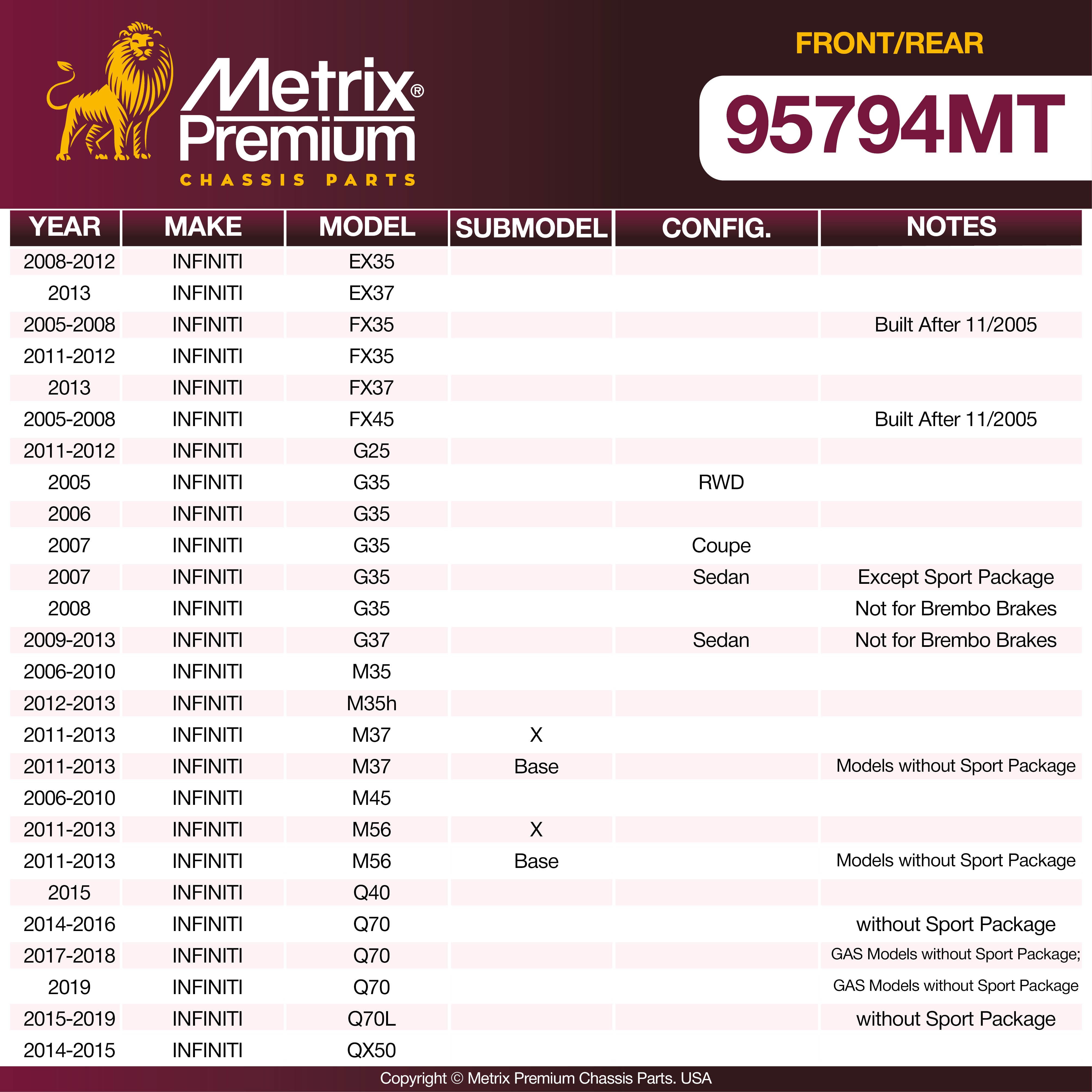 Metrix® Premium
CHASSIS PARTS

FRONT/REAR

95794MT

| YEAR | MAKE | MODEL | SUBMODEL | CONFIG. | NOTES |
|---|---|---|---|---|---|
| 2008-2012 | INFINITI | EX35 | | | |
| 2013 | INFINITI | EX37 | | | |
| 2005-2008 | INFINITI | FX35 | | | Built After 11/2005 |
| 2011-2012 | INFINITI | FX35 | | | |
| 2013 | INFINITI | FX37 | | | |
| 2005-2008 | INFINITI | FX45 | | | Built After 11/2005 |
| 2011-2012 | INFINITI | G25 | | | |
| 2005 | INFINITI | G35 | | RWD | |
| 2006 | INFINITI | G35 | | | |
| 2007 | INFINITI | G35 | | Coupe | |
| 2007 | INFINITI | G35 | | Sedan | Except Sport Package |
| 2008 | INFINITI | G35 | | | Not for Brembo Brakes |
| 2009-2013 | INFINITI | G37 | | Sedan | Not for Brembo Brakes |
| 2006-2010 | INFINITI | M35 | | | |
| 2012-2013 | INFINITI | M35h | | | |
| 2011-2013 | INFINITI | M37 | X | | |
| 2011-2013 | INFINITI | M37 | Base | | Models without Sport Package |
| 2006-2010 | INFINITI | M45 | | | |
| 2011-2013 | INFINITI | M56 | X | | |
| 2011-2013 | INFINITI | M56 | Base | | Models without Sport Package |
| 2015 | INFINITI | Q40 | | | |
| 2014-2016 | INFINITI | Q70 | | | without Sport Package |
| 2017-2018 | INFINITI | Q70 | | | GAS Models without Sport Package; |
| 2019 | INFINITI | Q70 | | | GAS Models without Sport Package |
| 2015-2019 | INFINITI | Q70L | | | without Sport Package |
| 2014-2015 | INFINITI | QX50 | | | |

Copyright © Metrix Premium Chassis Parts. USA